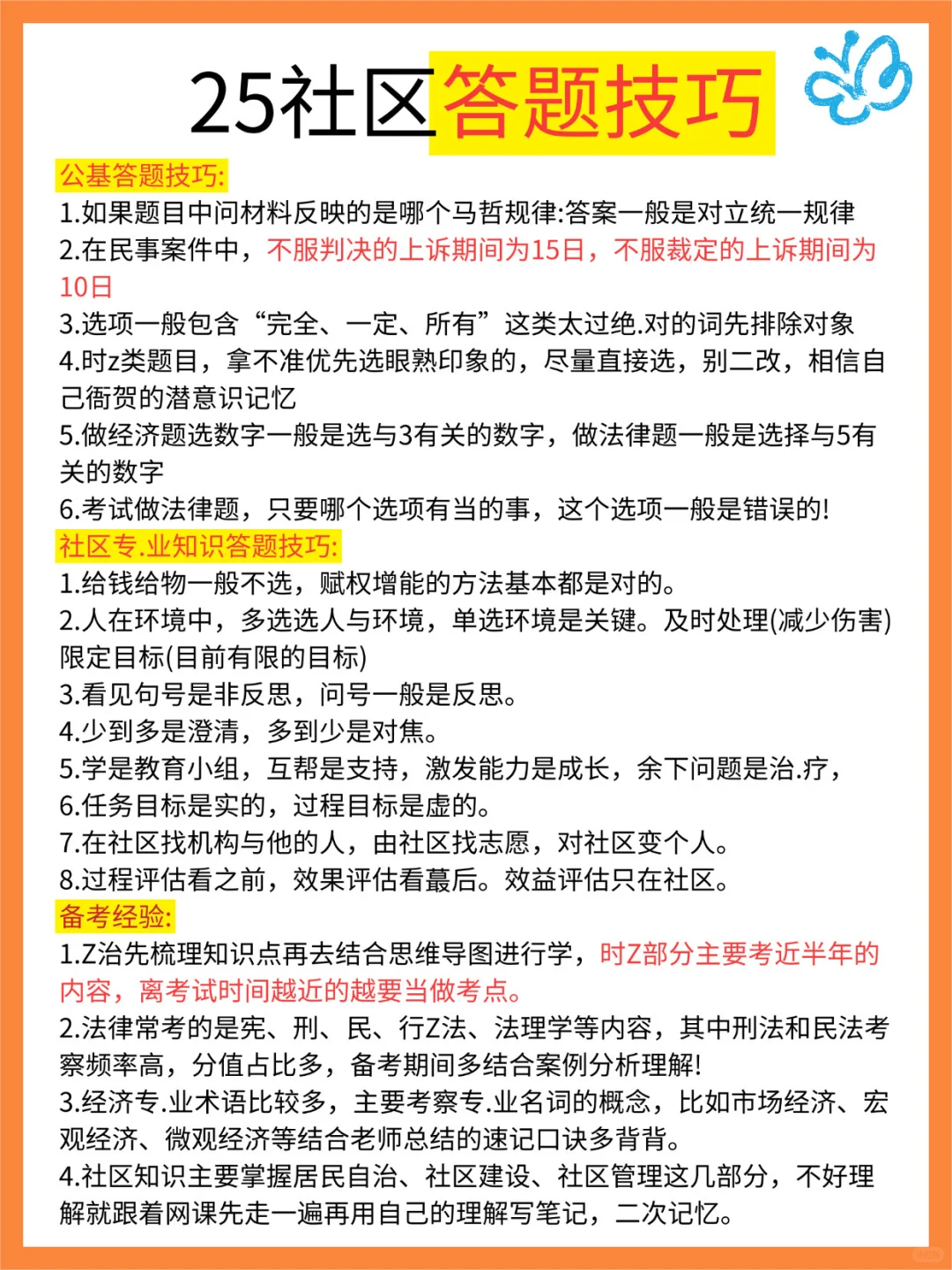 25社区答题技巧

公基答题技巧:
1.如果题目中问材料反映的是哪个马哲规律:答案一般是对立统一规律
2.在民事案件中，不服判决的上诉期间为15日，不服裁定的上诉期间为10日
3.选项一般包含“完全、一定、所有”这类太过绝.对的词先排除对象
4.时z类题目，拿不准优先选眼熟印象的，尽量直接选，别二改，相信自己衙贺的潜意识记忆
5.做经济题选数字一般是选与3有关的数字，做法律题一般是选择与5有关的数字
6.考试做法律题，只要哪个选项有当的事，这个选项一般是错误的!
社区专.业知识答题技巧:
1.给钱给物一般不选，赋权增能的方法基本都是对的。
2.人在环境中，多选选人与环境，单选环境是关键。及时处理(减少伤害)限定目标(目前有限的目标)
3.看见句号是非反思，问号一般是反思。
4.少到多是澄清，多到少是对焦。
5.学是教育小组，互帮是支持，激发能力是成长，余下问题是治.疗，
6.任务目标是实的，过程目标是虚的。
7.在社区找机构与他的人，由社区找志愿，对社区变个人。
8.过程评估看之前，效果评估看蕞后。效益评估只在社区。
备考经验:
1.Z治先梳理知识点再去结合思维导图进行学，时Z部分主要考近半年的内容，离考试时间越近的越要当做考点。
2.法律常考的是宪、刑、民、行Z法、法理学等内容，其中刑法和民法考察频率高，分值占比多，备考期间多结合案例分析理解!
3.经济专.业术语比较多，主要考察专.业名词的概念，比如市场经济、宏观经济、微观经济等结合老师总结的速记口诀多背背。
4.社区知识主要掌握居民自治、社区建设、社区管理这几部分，不好理解就跟着网课先走一遍再用自己的理解写笔记，二次记忆。